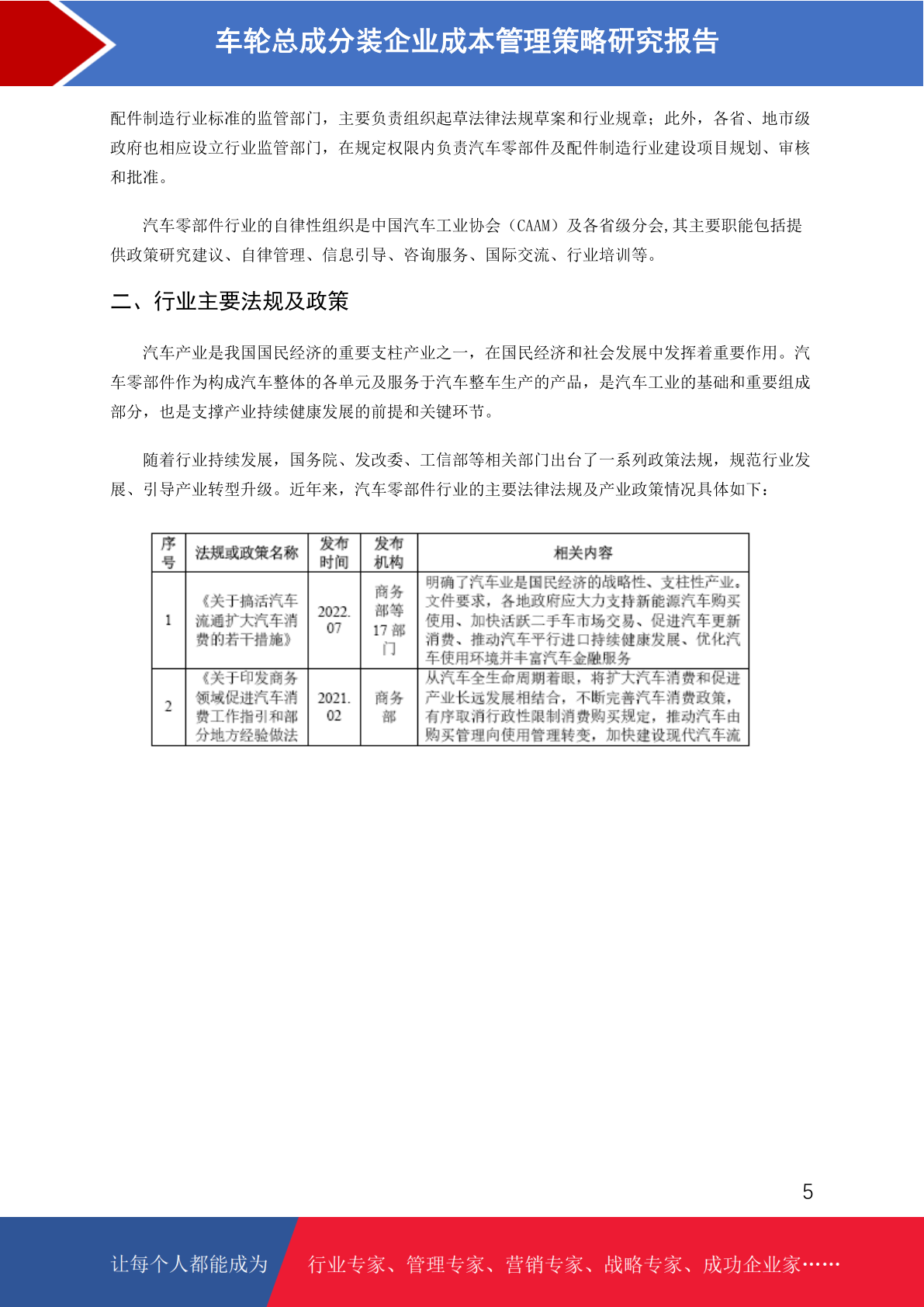 车轮总成分装企业成本管理策略研究报告

配件制造行业标准的监管部门，主要负责组织起草法律法规草案和行业规章；此外，各省、地市级政府也相应设立行业监管部门，在规定权限内负责汽车零部件及配件制造行业建设项目规划、审核和批准。

汽车零部件行业的自律性组织是中国汽车工业协会（CAAM）及各省级分会,其主要职能包括提供政策研究建议、自律管理、信息引导、咨询服务、国际交流、行业培训等。

二、行业主要法规及政策

汽车产业是我国国民经济的重要支柱产业之一，在国民经济和社会发展中发挥着重要作用。汽车零部件作为构成汽车整体的各单元及服务于汽车整车生产的产品，是汽车工业的基础和重要组成部分，也是支撑产业持续健康发展的前提和关键环节。

随着行业持续发展，国务院、发改委、工信部等相关部门出台了一系列政策法规，规范行业发展、引导产业转型升级。近年来，汽车零部件行业的主要法律法规及产业政策情况具体如下：

| 序号 | 法规或政策名称 | 发布时间 | 发布机构 | 相关内容 |
|---|---|---|---|---|
| 1 | 《关于搞活汽车流通扩大汽车消费的若干措施》 | 2022.07 | 商务部等17部门 | 明确了汽车业是国民经济的战略性、支柱性产业。文件要求，各地政府应大力支持新能源汽车购买使用、加快活跃二手车市场交易、促进汽车更新消费、推动汽车平行进口持续健康发展、优化汽车使用环境并丰富汽车金融服务 |
| 2 | 《关于印发商务领域促进汽车消费工作指引和部分地方经验做法 | 2021.02 | 商务部 | 从汽车全生命周期着眼，将扩大汽车消费和促进产业长远发展相结合，不断完善汽车消费政策，有序取消行政性限制消费购买规定，推动汽车由购买管理向使用管理转变，加快建设现代汽车流 |

5

让每个人都能成为 行业专家、管理专家、营销专家、战略专家、成功企业家……